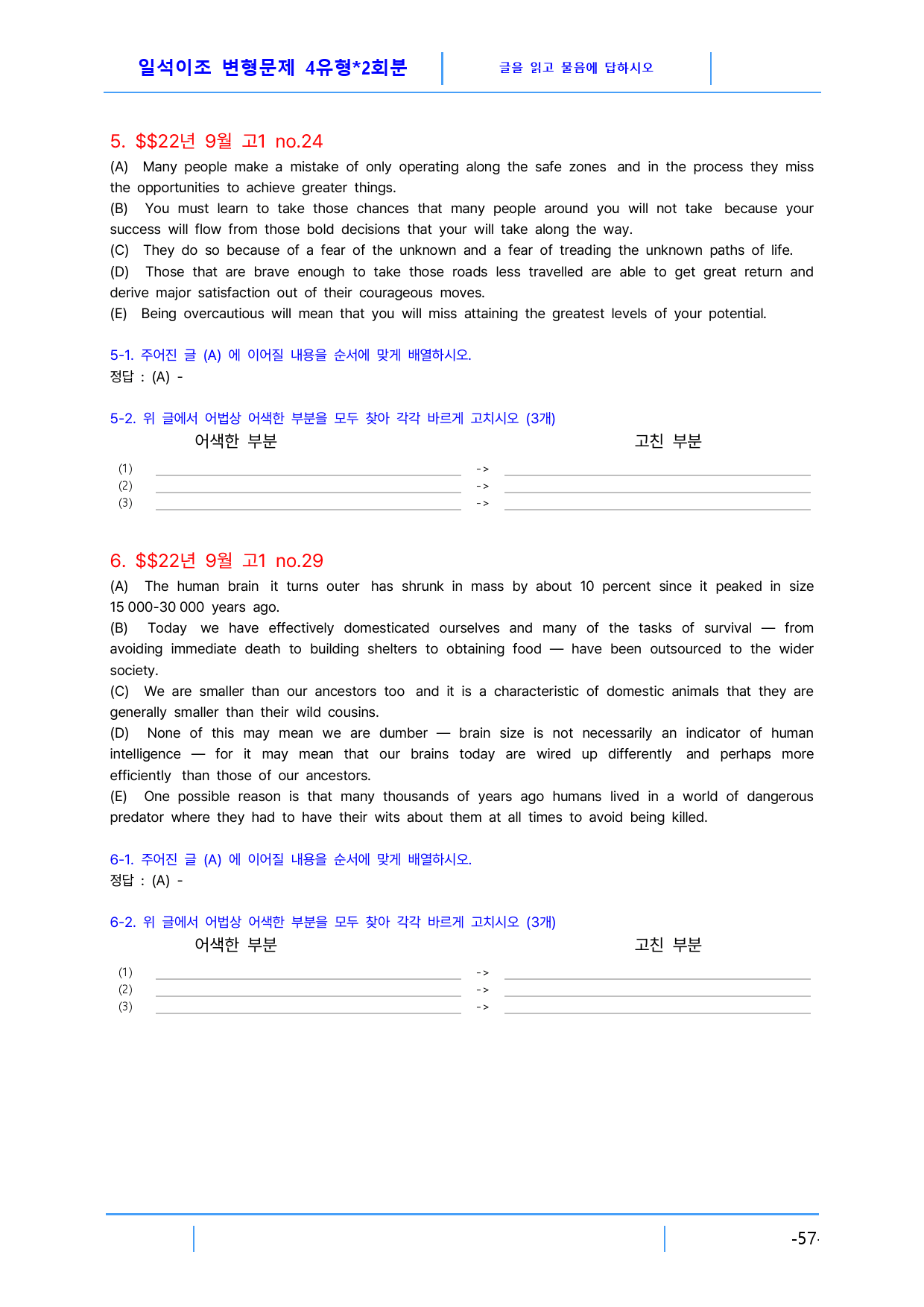 일석이조 변형문제 4유형*2회분

글을 읽고 물음에 답하시오

5. $$22년 9월 고1 no.24

(A) Many people make a mistake of only operating along the safe zones and in the process they miss the opportunities to achieve greater things.
(B) You must learn to take those chances that many people around you will not take because your success will flow from those bold decisions that your will take along the way.
(C) They do so because of a fear of the unknown and a fear of treading the unknown paths of life.
(D) Those that are brave enough to take those roads less travelled are able to get great return and derive major satisfaction out of their courageous moves.
(E) Being overcautious will mean that you will miss attaining the greatest levels of your potential.

5-1. 주어진 글 (A) 에 이어질 내용을 순서에 맞게 배열하시오.
정답 : (A) -

5-2. 위 글에서 어법상 어색한 부분을 모두 찾아 각각 바르게 고치시오 (3개)
어색한 부분 고친 부분
(1) ____ -> ____
(2) ____ -> ____
(3) ____ -> ____

6. $$22년 9월 고1 no.29

(A) The human brain it turns outer has shrunk in mass by about 10 percent since it peaked in size 15 000-30 000 years ago.
(B) Today we have effectively domesticated ourselves and many of the tasks of survival — from avoiding immediate death to building shelters to obtaining food — have been outsourced to the wider society.
(C) We are smaller than our ancestors too and it is a characteristic of domestic animals that they are generally smaller than their wild cousins.
(D) None of this may mean we are dumber — brain size is not necessarily an indicator of human intelligence — for it may mean that our brains today are wired up differently and perhaps more efficiently than those of our ancestors.
(E) One possible reason is that many thousands of years ago humans lived in a world of dangerous predator where they had to have their wits about them at all times to avoid being killed.

6-1. 주어진 글 (A) 에 이어질 내용을 순서에 맞게 배열하시오.
정답 : (A) -

6-2. 위 글에서 어법상 어색한 부분을 모두 찾아 각각 바르게 고치시오 (3개)
어색한 부분 고친 부분
(1) ____ -> ____
(2) ____ -> ____
(3) ____ -> ____

-57-